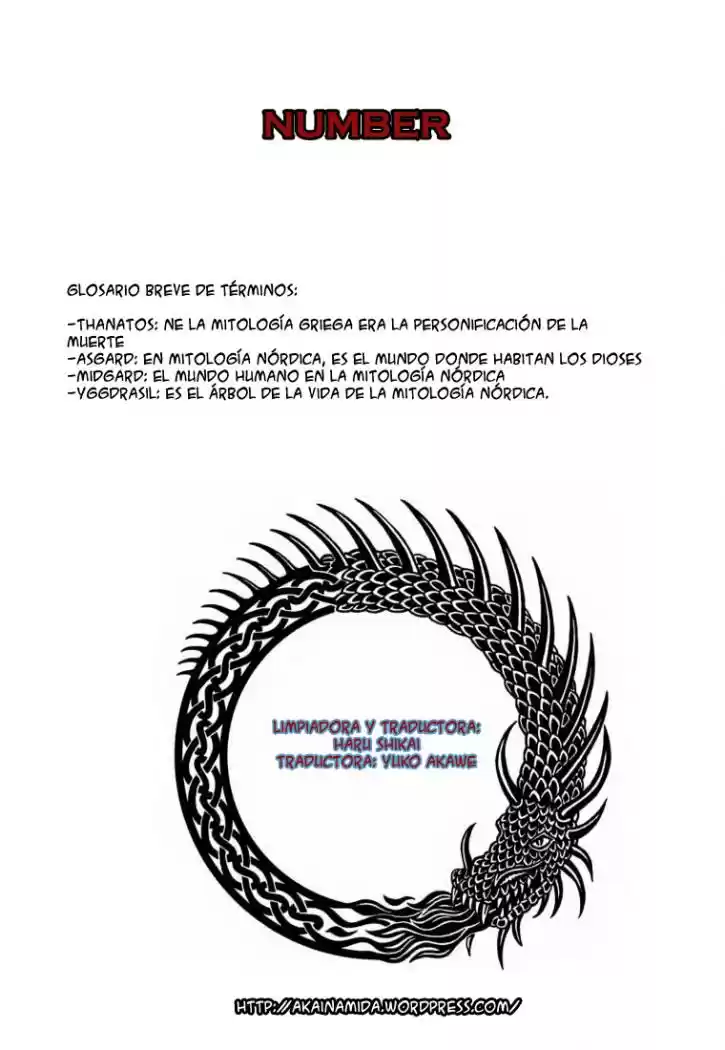 NUMBER

GLOSARIO BREVE DE TÉRMINOS:

-THANATOS: NE LA MITOLOGÍA GRIEGA ERA LA PERSONIFICACIÓN DE LA MUERTE
-ASGARD: EN MITOLOGÍA NÓRDICA, ES EL MUNDO DONDE HABITAN LOS DIOSES
-MIDGARD: EL MUNDO HUMANO EN LA MITOLOGÍA NÓRDICA
-YGGDRASIL: ES EL ÁRBOL DE LA VIDA DE LA MITOLOGÍA NÓRDICA.

LIMPIADORA Y TRADUCTORA:
HARU SHIKAI
TRADUCTORA: YUKO AKAWE

HTTP://AKAINAMIDA.WORDPRESS.COM/